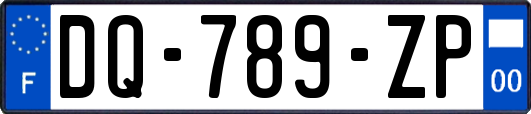 F
DQ-789-ZP
00